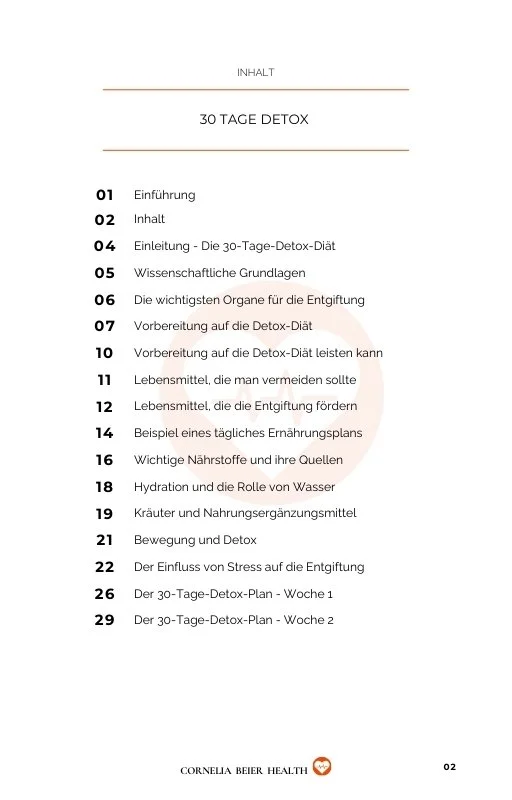 INHALT

30 TAGE DETOX

01 Einführung
02 Inhalt
04 Einleitung - Die 30-Tage-Detox-Diät
05 Wissenschaftliche Grundlagen
06 Die wichtigsten Organe für die Entgiftung
07 Vorbereitung auf die Detox-Diät
10 Vorbereitung auf die Detox-Diät leisten kann
11 Lebensmittel, die man vermeiden sollte
12 Lebensmittel, die die Entgiftung fördern
14 Beispiel eines tägliches Ernährungsplans
16 Wichtige Nährstoffe und ihre Quellen
18 Hydration und die Rolle von Wasser
19 Kräuter und Nahrungsergänzungsmittel
21 Bewegung und Detox
22 Der Einfluss von Stress auf die Entgiftung
26 Der 30-Tage-Detox-Plan - Woche 1
29 Der 30-Tage-Detox-Plan - Woche 2

CORNELIA BEIER HEALTH

02